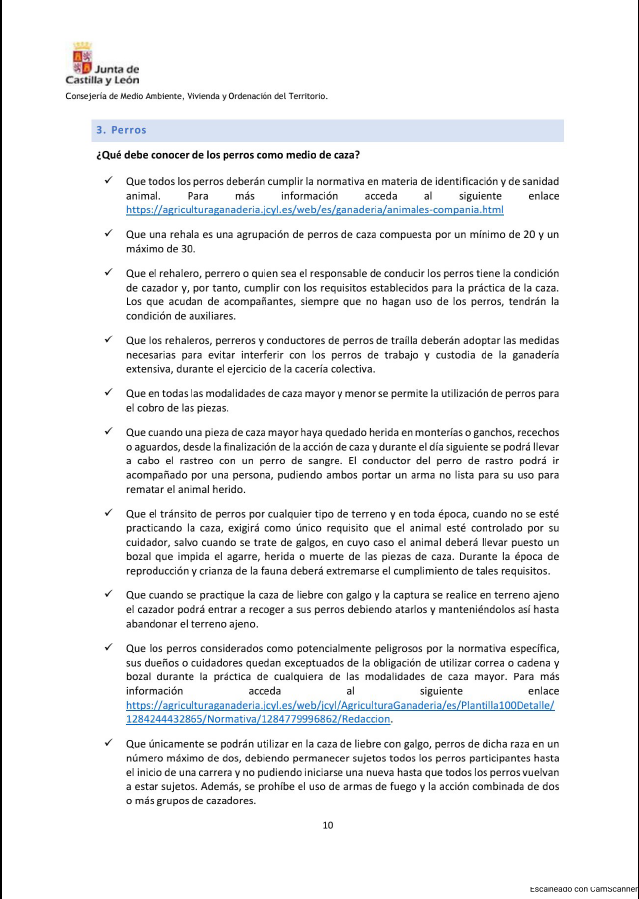 Junta de Castilla y León

Consejería de Medio Ambiente, Vivienda y Ordenación del Territorio.

3. Perros

¿Qué debe conocer de los perros como medio de caza?

✓ Que todos los perros deberán cumplir la normativa en materia de identificación y de sanidad animal. Para más información acceda al siguiente enlace https://agriculturaganaderia.jcyl.es/web/es/ganaderia/animales-compania.html

✓ Que una rehala es una agrupación de perros de caza compuesta por un mínimo de 20 y un máximo de 30.

✓ Que el rehalero, perrero o quien sea el responsable de conducir los perros tiene la condición de cazador y, por tanto, cumplir con los requisitos establecidos para la práctica de la caza. Los que acudan de acompañantes, siempre que no hagan uso de los perros, tendrán la condición de auxiliares.

✓ Que los rehaleros, perreros y conductores de perros de traílla deberán adoptar las medidas necesarias para evitar interferir con los perros de trabajo y custodia de la ganadería extensiva, durante el ejercicio de la cacería colectiva.

✓ Que en todas las modalidades de caza mayor y menor se permite la utilización de perros para el cobro de las piezas.

✓ Que cuando una pieza de caza mayor haya quedado herida en monterías o ganchos, recechos o aguardos, desde la finalización de la acción de caza y durante el día siguiente se podrá llevar a cabo el rastreo con un perro de sangre. El conductor del perro de rastro podrá ir acompañado por una persona, pudiendo ambos portar un arma no lista para su uso para rematar el animal herido.

✓ Que el tránsito de perros por cualquier tipo de terreno y en toda época, cuando no se esté practicando la caza, exigirá como único requisito que el animal esté controlado por su cuidador, salvo cuando se trate de galgos, en cuyo caso el animal deberá llevar puesto un bozal que impida el agarre, herida o muerte de las piezas de caza. Durante la época de reproducción y crianza de la fauna deberá extremarse el cumplimiento de tales requisitos.

✓ Que cuando se practique la caza de liebre con galgo y la captura se realice en terreno ajeno el cazador podrá entrar a recoger a sus perros debiendo atarlos y manteniéndolos así hasta abandonar el terreno ajeno.

✓ Que los perros considerados como potencialmente peligrosos por la normativa específica, sus dueños o cuidadores quedan exceptuados de la obligación de utilizar correa o cadena y bozal durante la práctica de cualquiera de las modalidades de caza mayor. Para más información acceda al siguiente enlace https://agriculturaganaderia.jcyl.es/web/jcyl/AgriculturaGanaderia/es/Plantilla100Detalle/1284244432865/Normativa/1284779996862/Redaccion.

✓ Que únicamente se podrán utilizar en la caza de liebre con galgo, perros de dicha raza en un número máximo de dos, debiendo permanecer sujetos todos los perros participantes hasta el inicio de una carrera y no pudiendo iniciarse una nueva hasta que todos los perros vuelvan a estar sujetos. Además, se prohíbe el uso de armas de fuego y la acción combinada de dos o más grupos de cazadores.

10

Escaneado con CamScanner